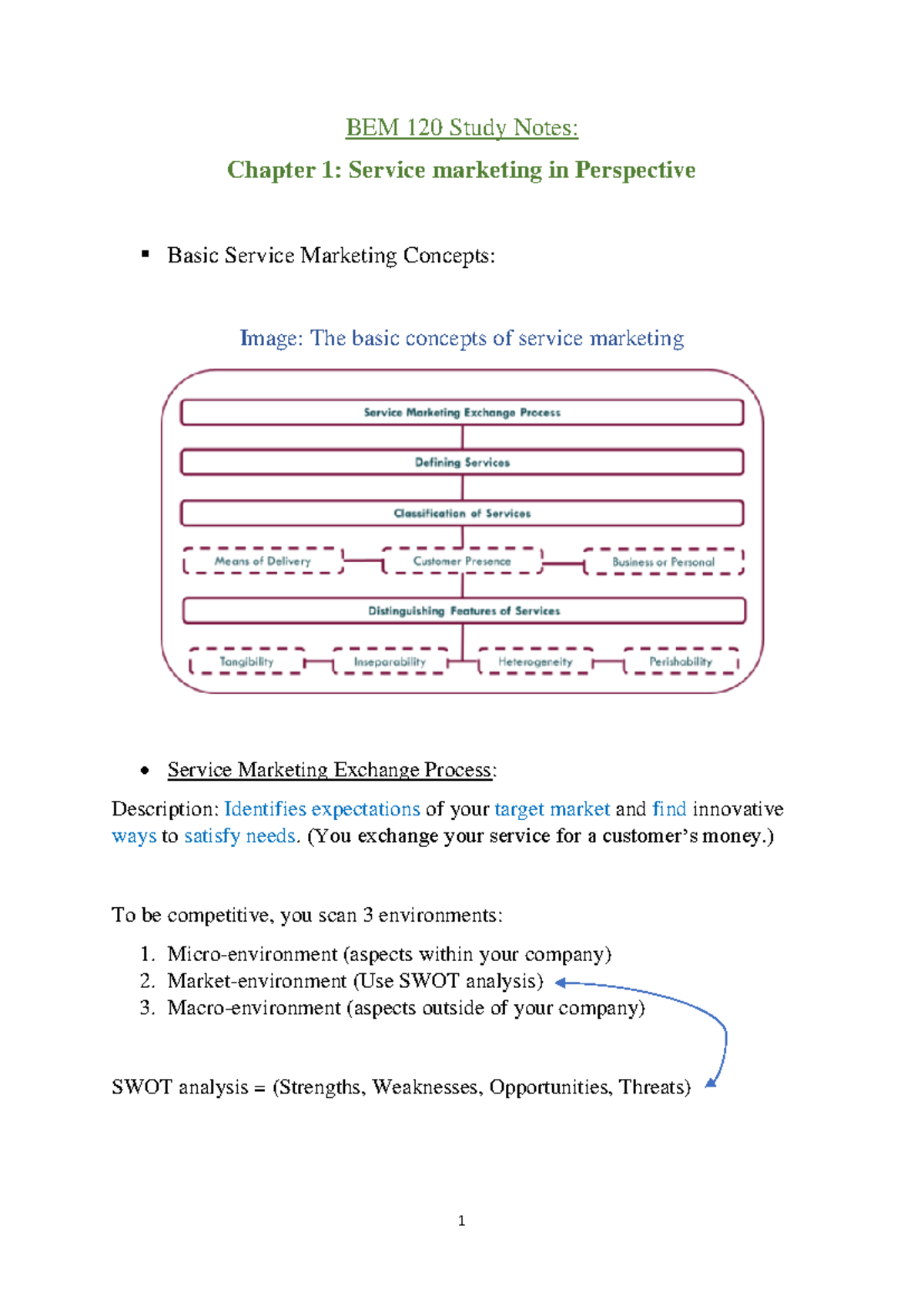 BEM 120 Study Notes:

Chapter 1: Service marketing in Perspective

▪ Basic Service Marketing Concepts:

Image: The basic concepts of service marketing

Service Marketing Exchange Process

Defining Services

Classification of Services

Means of Delivery

Customer Presence

Business or Personal

Distinguishing Features of Services

Tangibility

Inseparability

Heterogeneity

Perishability

• Service Marketing Exchange Process:

Description: Identifies expectations of your target market and find innovative ways to satisfy needs. (You exchange your service for a customer's money.)

To be competitive, you scan 3 environments:

1. Micro-environment (aspects within your company)
2. Market-environment (Use SWOT analysis)
3. Macro-environment (aspects outside of your company)

SWOT analysis = (Strengths, Weaknesses, Opportunities, Threats)

1